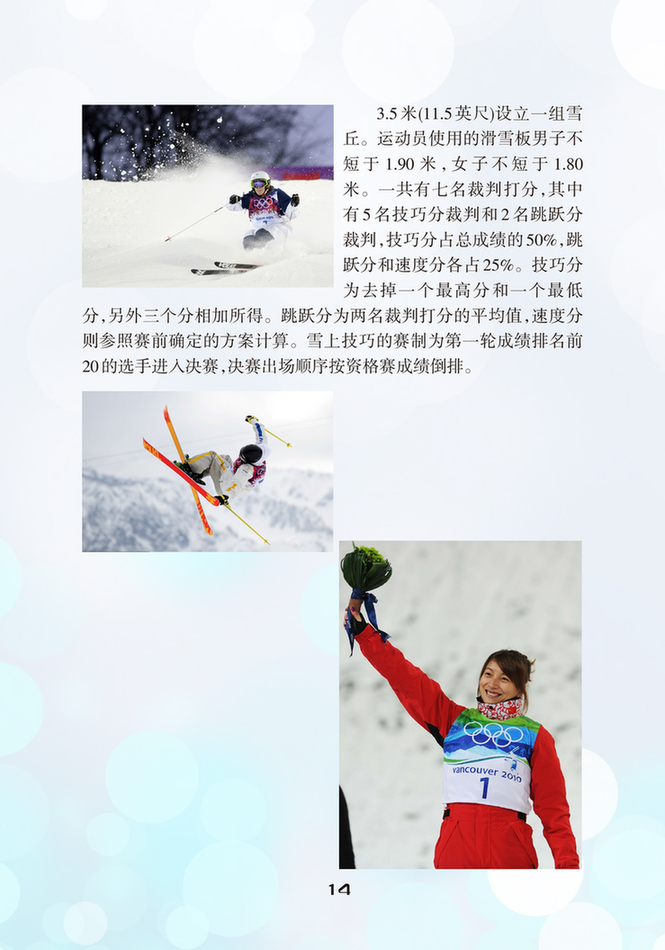 3.5米(11.5英尺)设立一组雪丘。运动员使用的滑雪板男子不短于1.90米，女子不短于1.80米。一共有七名裁判打分，其中有5名技巧分裁判和2名跳跃分裁判，技巧分占总成绩的50%，跳跃分和速度分各占25%。技巧分为去掉一个最高分和一个最低分，另外三个分相加所得。跳跃分为两名裁判打分的平均值，速度分则参照赛前确定的方案计算。雪上技巧的赛制为第一轮成绩排名前20的选手进入决赛，决赛出场顺序按资格赛成绩倒排。

vancouver 2010
1

14